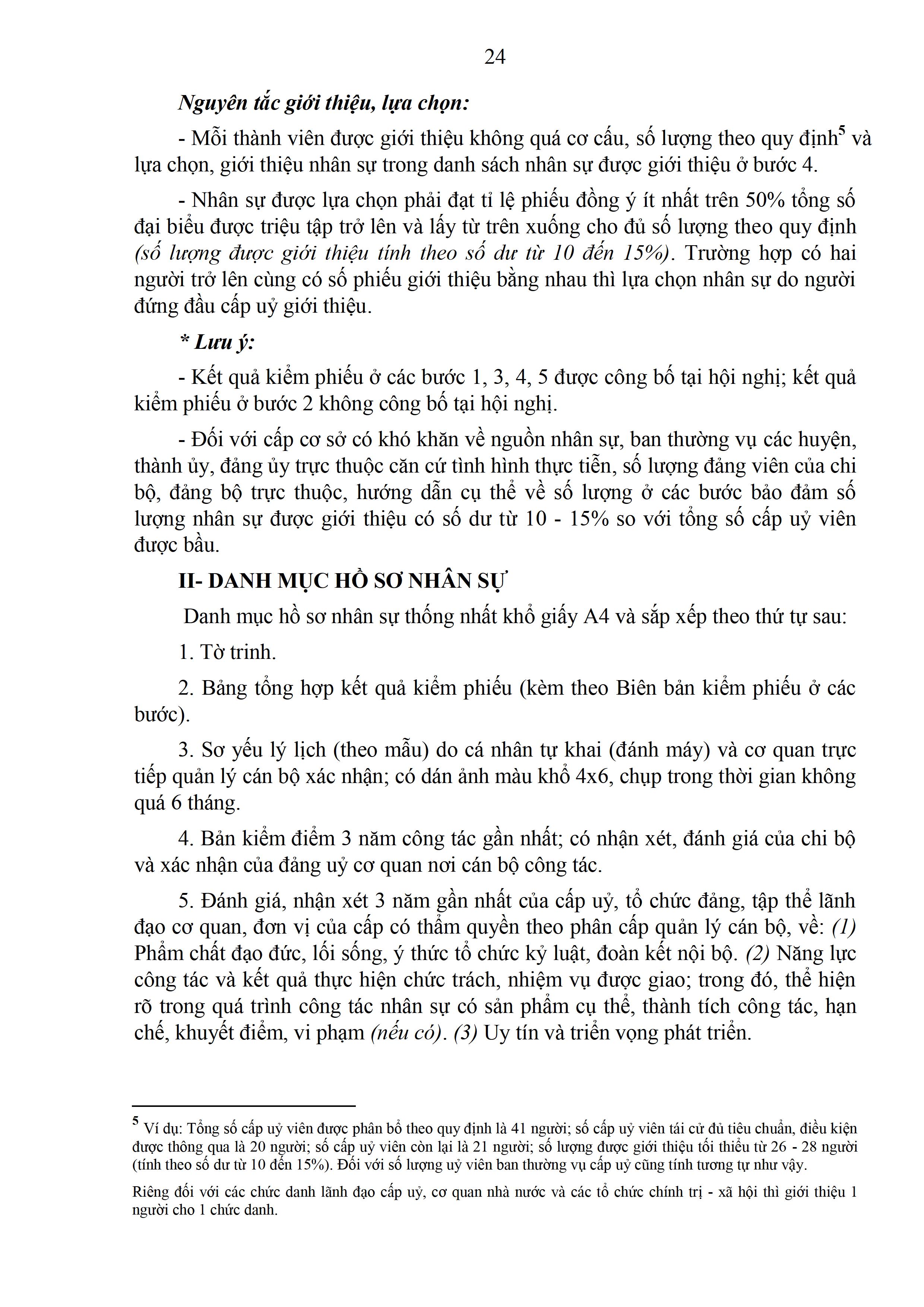 24

Nguyên tắc giới thiệu, lựa chọn:

- Mỗi thành viên được giới thiệu không quá cơ cấu, số lượng theo quy định$^5$ và lựa chọn, giới thiệu nhân sự trong danh sách nhân sự được giới thiệu ở bước 4.

- Nhân sự được lựa chọn phải đạt tỉ lệ phiếu đồng ý ít nhất trên 50% tổng số đại biểu được triệu tập trở lên và lấy từ trên xuống cho đủ số lượng theo quy định (số lượng được giới thiệu tính theo số dư từ 10 đến 15%). Trường hợp có hai người trở lên cùng có số phiếu giới thiệu bằng nhau thì lựa chọn nhân sự do người đứng đầu cấp uỷ giới thiệu.

* Lưu ý:

- Kết quả kiểm phiếu ở các bước 1, 3, 4, 5 được công bố tại hội nghị; kết quả kiểm phiếu ở bước 2 không công bố tại hội nghị.

- Đối với cấp cơ sở có khó khăn về nguồn nhân sự, ban thường vụ các huyện, thành ủy, đảng ủy trực thuộc căn cứ tình hình thực tiễn, số lượng đảng viên của chi bộ, đảng bộ trực thuộc, hướng dẫn cụ thể về số lượng ở các bước bảo đảm số lượng nhân sự được giới thiệu có số dư từ 10 - 15% so với tổng số cấp uỷ viên được bầu.

II- DANH MỤC HỒ SƠ NHÂN SỰ

Danh mục hồ sơ nhân sự thống nhất khổ giấy A4 và sắp xếp theo thứ tự sau:

1. Tờ trình.

2. Bảng tổng hợp kết quả kiểm phiếu (kèm theo Biên bản kiểm phiếu ở các bước).

3. Sơ yếu lý lịch (theo mẫu) do cá nhân tự khai (đánh máy) và cơ quan trực tiếp quản lý cán bộ xác nhận; có dán ảnh màu khổ 4x6, chụp trong thời gian không quá 6 tháng.

4. Bản kiểm điểm 3 năm công tác gần nhất; có nhận xét, đánh giá của chi bộ và xác nhận của đảng uỷ cơ quan nơi cán bộ công tác.

5. Đánh giá, nhận xét 3 năm gần nhất của cấp uỷ, tổ chức đảng, tập thể lãnh đạo cơ quan, đơn vị của cấp có thẩm quyền theo phân cấp quản lý cán bộ, về: (1) Phẩm chất đạo đức, lối sống, ý thức tổ chức kỷ luật, đoàn kết nội bộ. (2) Năng lực công tác và kết quả thực hiện chức trách, nhiệm vụ được giao; trong đó, thể hiện rõ trong quá trình công tác nhân sự có sản phẩm cụ thể, thành tích công tác, hạn chế, khuyết điểm, vi phạm (nếu có). (3) Uy tín và triển vọng phát triển.

$^5$ Ví dụ: Tổng số cấp uỷ viên được phân bổ theo quy định là 41 người; số cấp uỷ viên tái cử đủ tiêu chuẩn, điều kiện được thông qua là 20 người; số cấp uỷ viên còn lại là 21 người; số lượng được giới thiệu tối thiểu từ 26 - 28 người (tính theo số dư từ 10 đến 15%). Đối với số lượng uỷ viên ban thường vụ cấp uỷ cũng tính tương tự như vậy.

Riêng đối với các chức danh lãnh đạo cấp uỷ, cơ quan nhà nước và các tổ chức chính trị - xã hội thì giới thiệu 1 người cho 1 chức danh.